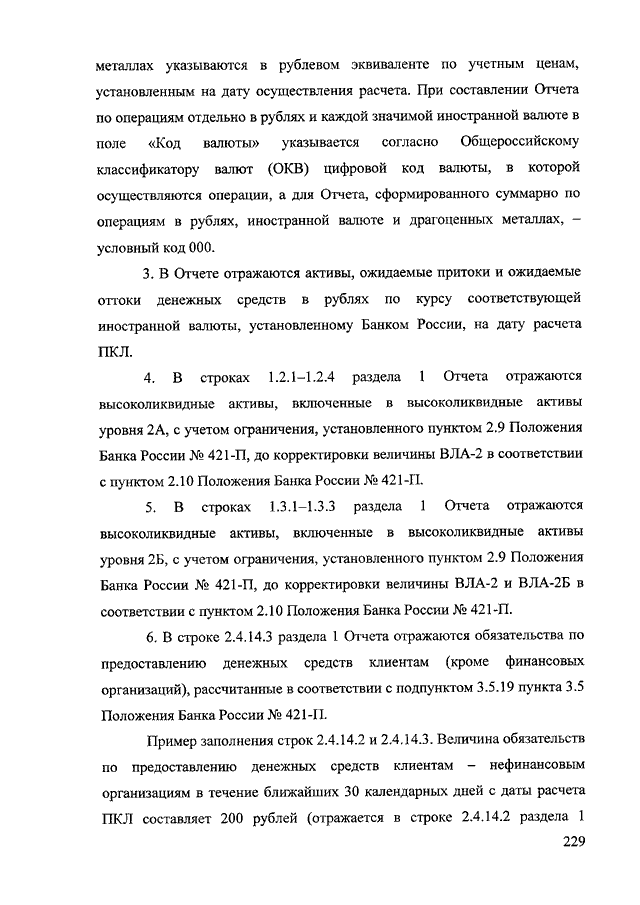 металлах указываются в рублевом эквиваленте по учетным ценам, установленным на дату осуществления расчета. При составлении Отчета по операциям отдельно в рублях и каждой значимой иностранной валюте в поле «Код валюты» указывается согласно Общероссийскому классификатору валют (ОКВ) цифровой код валюты, в которой осуществляются операции, а для Отчета, сформированного суммарно по операциям в рублях, иностранной валюте и драгоценных металлах, – условный код 000.

3. В Отчете отражаются активы, ожидаемые притоки и ожидаемые оттоки денежных средств в рублях по курсу соответствующей иностранной валюты, установленному Банком России, на дату расчета ПКЛ.

4. В строках 1.2.1–1.2.4 раздела 1 Отчета отражаются высоколиквидные активы, включенные в высоколиквидные активы уровня 2А, с учетом ограничения, установленного пунктом 2.9 Положения Банка России № 421-П, до корректировки величины ВЛА-2 в соответствии с пунктом 2.10 Положения Банка России № 421-П.

5. В строках 1.3.1–1.3.3 раздела 1 Отчета отражаются высоколиквидные активы, включенные в высоколиквидные активы уровня 2Б, с учетом ограничения, установленного пунктом 2.9 Положения Банка России № 421-П, до корректировки величины ВЛА-2 и ВЛА-2Б в соответствии с пунктом 2.10 Положения Банка России № 421-П.

6. В строке 2.4.14.3 раздела 1 Отчета отражаются обязательства по предоставлению денежных средств клиентам (кроме финансовых организаций), рассчитанные в соответствии с подпунктом 3.5.19 пункта 3.5 Положения Банка России № 421-П.

Пример заполнения строк 2.4.14.2 и 2.4.14.3. Величина обязательств по предоставлению денежных средств клиентам – нефинансовым организациям в течение ближайших 30 календарных дней с даты расчета ПКЛ составляет 200 рублей (отражается в строке 2.4.14.2 раздела 1

229